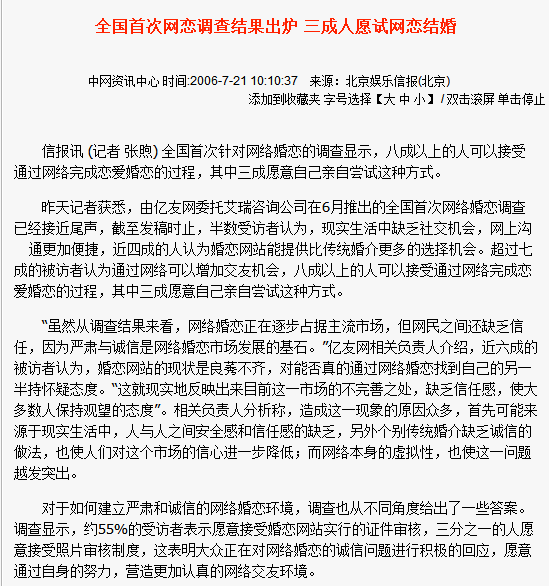 全国首次网恋调查结果出炉 三成人愿试网恋结婚

中网资讯中心 时间:2006-7-21 10:10:37 来源：北京娱乐信报(北京)
添加到收藏夹 字号选择【大 中 小】/双击滚屏 单击停止

信报讯 (记者 张煦) 全国首次针对网络婚恋的调查显示，八成以上的人可以接受通过网络完成恋爱婚恋的过程，其中三成愿意自己亲自尝试这种方式。

昨天记者获悉，由亿友网委托艾瑞咨询公司在6月推出的全国首次网络婚恋调查已经接近尾声，截至发稿时止，半数受访者认为，现实生活中缺乏社交机会，网上沟通更加便捷，近四成的人认为婚恋网站能提供比传统婚介更多的选择机会。超过七成的被访者认为通过网络可以增加交友机会，八成以上的人可以接受通过网络完成恋爱婚恋的过程，其中三成愿意自己亲自尝试这种方式。

“虽然从调查结果来看，网络婚恋正在逐步占据主流市场，但网民之间还缺乏信任，因为严肃与诚信是网络婚恋市场发展的基石。”亿友网相关负责人介绍，近六成的被访者认为，婚恋网站的现状是良莠不齐，对能否真的通过网络婚恋找到自己的另一半持怀疑态度。“这就现实地反映出来目前这一市场的不完善之处，缺乏信任感，使大多数人保持观望的态度”。相关负责人分析称，造成这一现象的原因众多，首先可能来源于现实生活中，人与人之间安全感和信任感的缺乏，另外个别传统婚介缺乏诚信的做法，也使人们对这个市场的信心进一步降低；而网络本身的虚拟性，也使这一问题越发突出。

对于如何建立严肃和诚信的网络婚恋环境，调查也从不同角度给出了一些答案。调查显示，约55%的受访者表示愿意接受婚恋网站实行的证件审核，三分之一的人愿意接受照片审核制度，这表明大众正在对网络婚恋的诚信问题进行积极的回应，愿意通过自身的努力，营造更加认真的网络交友环境。